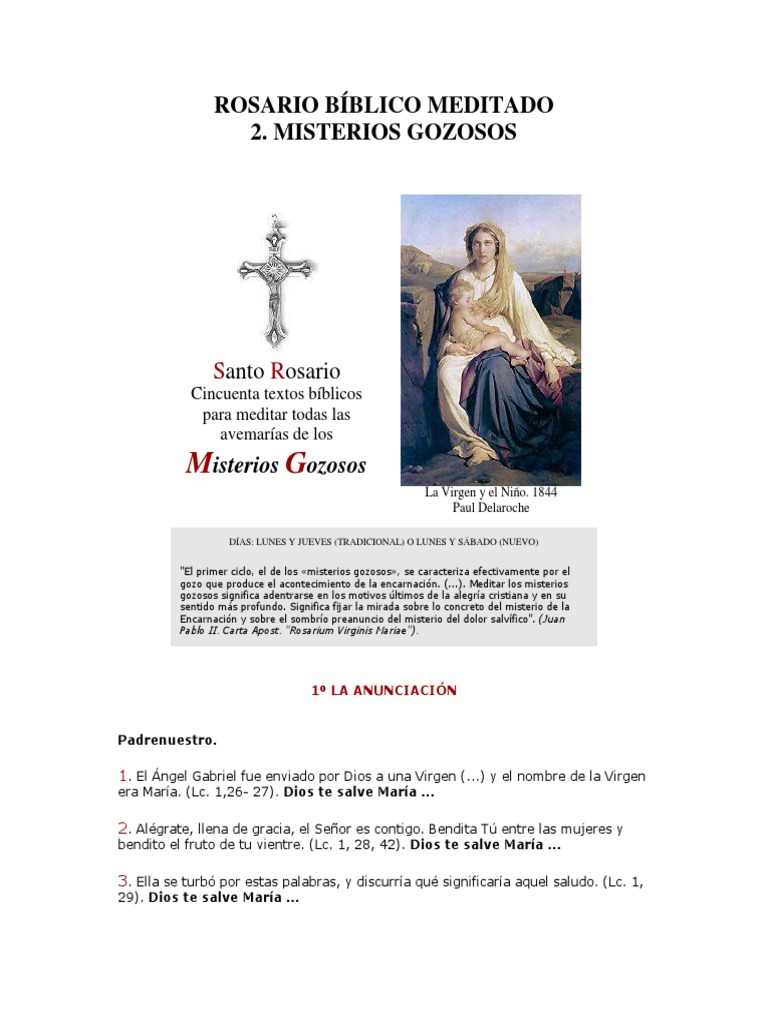 ROSARIO BÍBLICO MEDITADO
2. MISTERIOS GOZOSOS

Santo Rosario
Cincuenta textos bíblicos para meditar todas las avemarías de los
Misterios Gozosos

La Virgen y el Niño. 1844
Paul Delaroche

DÍAS: LUNES Y JUEVES (TRADICIONAL) O LUNES Y SÁBADO (NUEVO)

"El primer ciclo, el de los «misterios gozosos», se caracteriza efectivamente por el gozo que produce el acontecimiento de la encarnación. (...). Meditar los misterios gozosos significa adentrarse en los motivos últimos de la alegría cristiana y en su sentido más profundo. Significa fijar la mirada sobre lo concreto del misterio de la Encarnación y sobre el sombrío preanuncio del misterio del dolor salvífico". (Juan Pablo II. Carta Apost. "Rosarium Virginis Mariae").

1º LA ANUNCIACIÓN

Padrenuestro.

1. El Ángel Gabriel fue enviado por Dios a una Virgen (...) y el nombre de la Virgen era María. (Lc. 1,26- 27). Dios te salve María ...

2. Alégrate, llena de gracia, el Señor es contigo. Bendita Tú entre las mujeres y bendito el fruto de tu vientre. (Lc. 1, 28, 42). Dios te salve María ...

3. Ella se turbó por estas palabras, y discurría qué significaría aquel saludo. (Lc. 1, 29). Dios te salve María ...